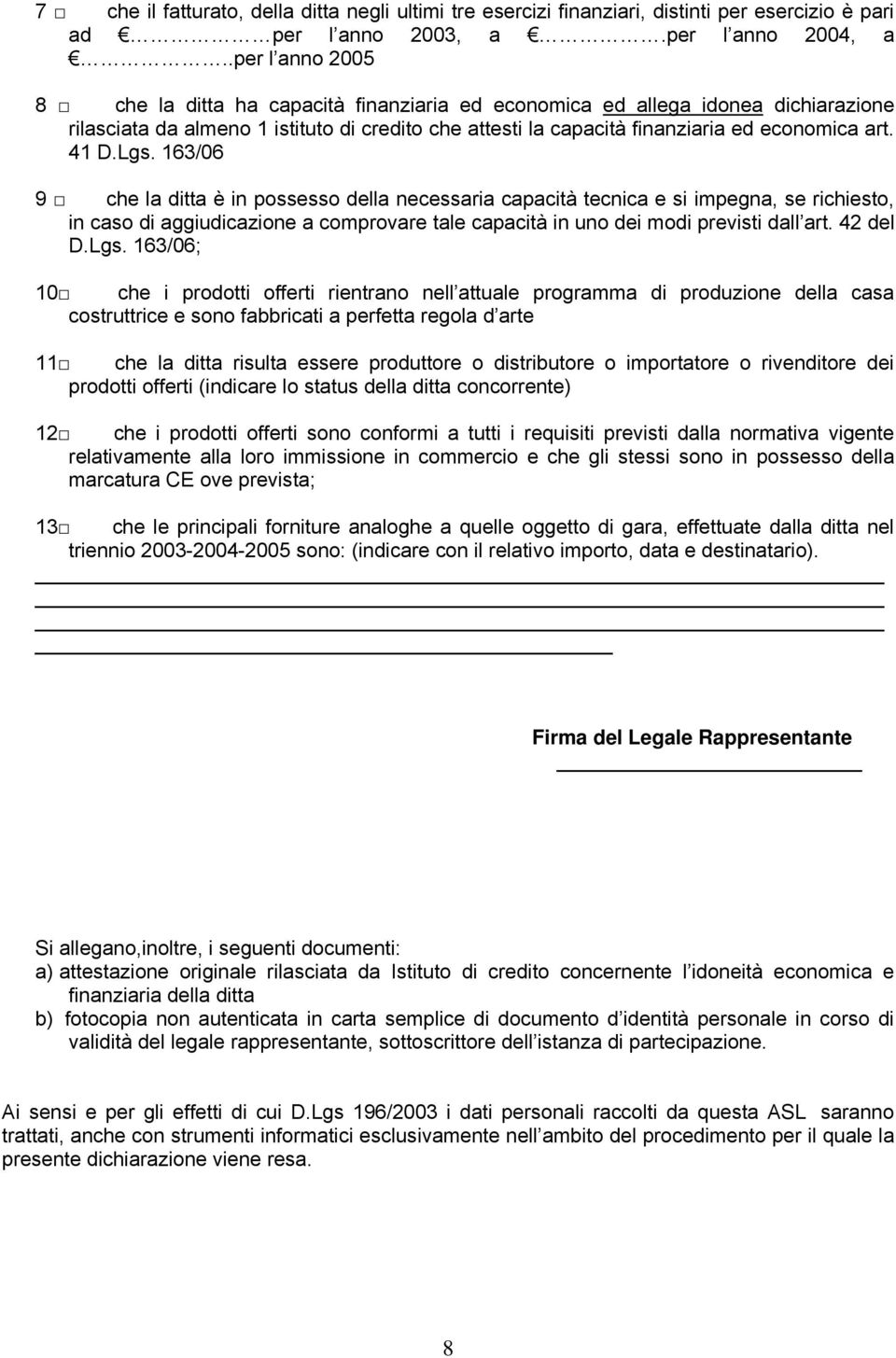 7 □ che il fatturato, della ditta negli ultimi tre esercizi finanziari, distinti per esercizio è pari ad €……………per l anno 2003, a €…………….per l anno 2004, a €……………..per l anno 2005

8 □ che la ditta ha capacità finanziaria ed economica ed allega idonea dichiarazione rilasciata da almeno 1 istituto di credito che attesti la capacità finanziaria ed economica art. 41 D.Lgs. 163/06

9 □ che la ditta è in possesso della necessaria capacità tecnica e si impegna, se richiesto, in caso di aggiudicazione a comprovare tale capacità in uno dei modi previsti dall art. 42 del D.Lgs. 163/06;

10□ che i prodotti offerti rientrano nell attuale programma di produzione della casa costruttrice e sono fabbricati a perfetta regola d arte

11□ che la ditta risulta essere produttore o distributore o importatore o rivenditore dei prodotti offerti (indicare lo status della ditta concorrente)

12□ che i prodotti offerti sono conformi a tutti i requisiti previsti dalla normativa vigente relativamente alla loro immissione in commercio e che gli stessi sono in possesso della marcatura CE ove prevista;

13□ che le principali forniture analoghe a quelle oggetto di gara, effettuate dalla ditta nel triennio 2003-2004-2005 sono: (indicare con il relativo importo, data e destinatario).

Firma del Legale Rappresentante

Si allegano,inoltre, i seguenti documenti:
a) attestazione originale rilasciata da Istituto di credito concernente l idoneità economica e finanziaria della ditta
b) fotocopia non autenticata in carta semplice di documento d identità personale in corso di validità del legale rappresentante, sottoscrittore dell istanza di partecipazione.

Ai sensi e per gli effetti di cui D.Lgs 196/2003 i dati personali raccolti da questa ASL saranno trattati, anche con strumenti informatici esclusivamente nell ambito del procedimento per il quale la presente dichiarazione viene resa.

8